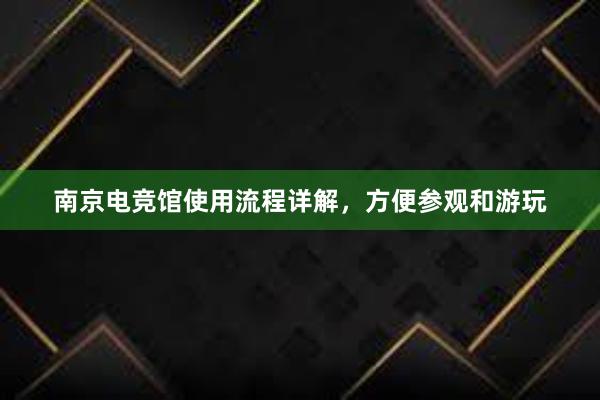 南京电竞馆使用流程详解，方便参观和游玩